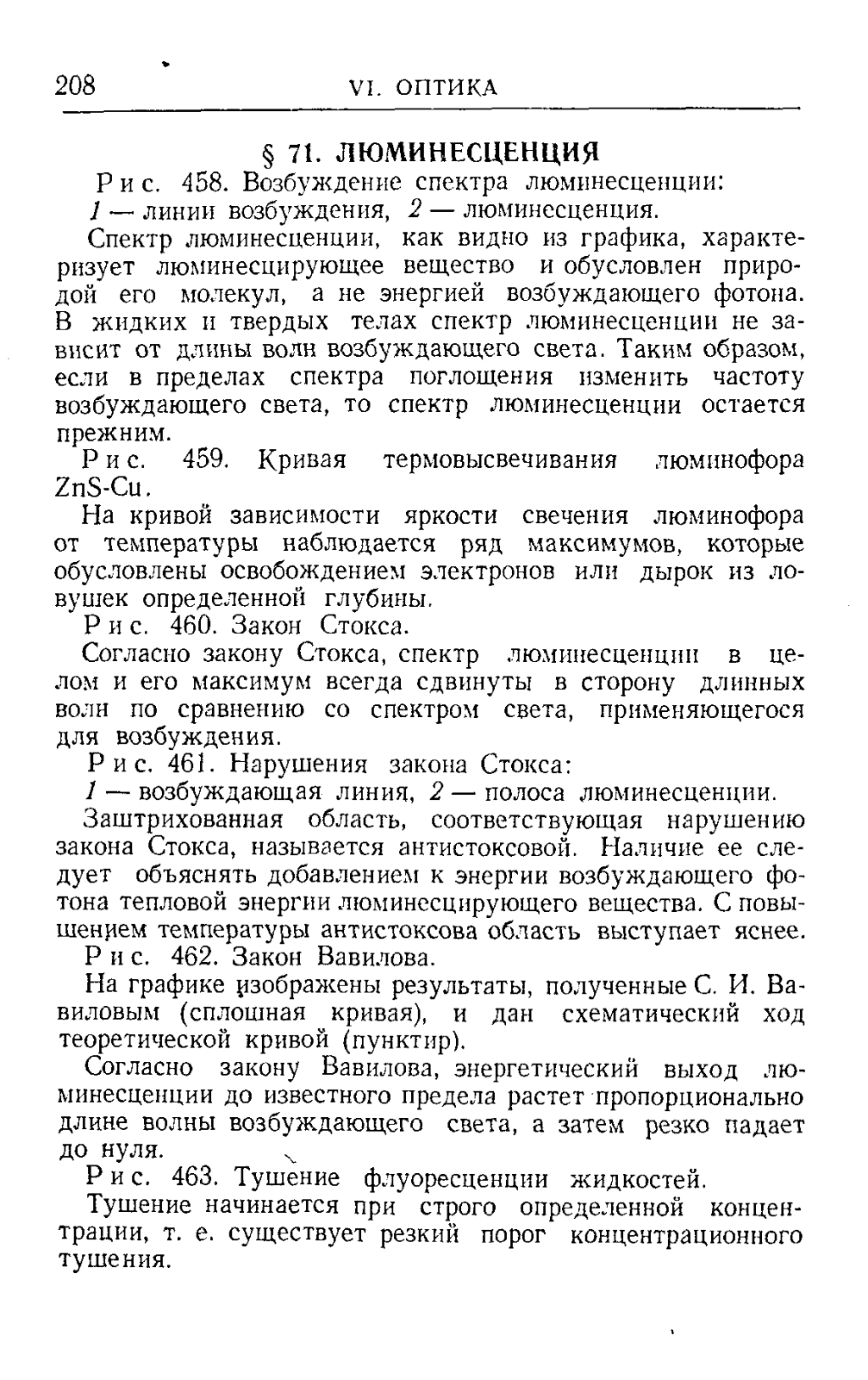 208 VI. ОПТИКА

§ 71. ЛЮМИНЕСЦЕНЦИЯ

Рис. 458. Возбуждение спектра люминесценции: 1 — линии возбуждения, 2 — люминесценция.

Спектр люминесценции, как видно из графика, характеризует люминесцирующее вещество и обусловлен природой его молекул, а не энергией возбуждающего фотона. В жидких и твердых телах спектр люминесценции не зависит от длины волн возбуждающего света. Таким образом, если в пределах спектра поглощения изменить частоту возбуждающего света, то спектр люминесценции остается прежним.

Рис. 459. Кривая термовысвечивания люминофора ZnS-Cu.

На кривой зависимости яркости свечения люминофора от температуры наблюдается ряд максимумов, которые обусловлены освобождением электронов или дырок из ловушек определенной глубины.

Рис. 460. Закон Стокса.

Согласно закону Стокса, спектр люминесценции в целом и его максимум всегда сдвинуты в сторону длинных волн по сравнению со спектром света, применяющегося для возбуждения.

Рис. 461. Нарушения закона Стокса: 1 — возбуждающая линия, 2 — полоса люминесценции.

Заштрихованная область, соответствующая нарушению закона Стокса, называется антистоксовой. Наличие ее следует объяснять добавлением к энергии возбуждающего фотона тепловой энергии люминесцирующего вещества. С повышением температуры антистоксова область выступает яснее.

Рис. 462. Закон Вавилова.

На графике изображены результаты, полученные С. И. Вавиловым (сплошная кривая), и дан схематический ход теоретической кривой (пунктир).

Согласно закону Вавилова, энергетический выход люминесценции до известного предела растет пропорционально длине волны возбуждающего света, а затем резко падает до нуля.

Рис. 463. Тушение флуоресценции жидкостей.

Тушение начинается при строго определенной концентрации, т. е. существует резкий порог концентрационного тушения.